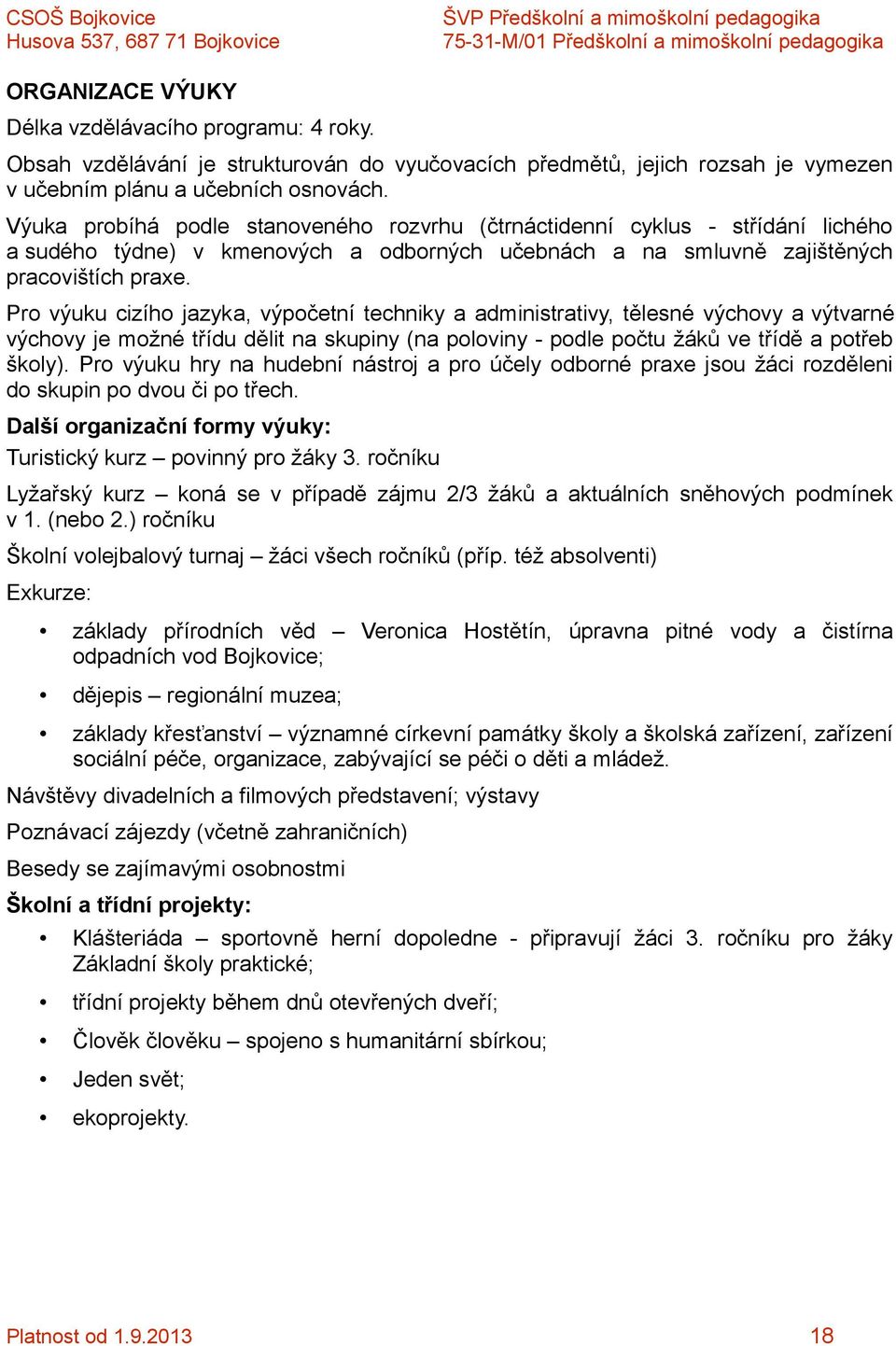 CSOŠ Bojkovice
Husova 537, 687 71 Bojkovice

ŠVP Předškolní a mimoškolní pedagogika
75-31-M/01 Předškolní a mimoškolní pedagogika

ORGANIZACE VÝUKY

Délka vzdělávacího programu: 4 roky.

Obsah vzdělávání je strukturován do vyučovacích předmětů, jejich rozsah je vymezen v učebním plánu a učebních osnovách.

Výuka probíhá podle stanoveného rozvrhu (čtrnáctidenní cyklus - střídání lichého a sudého týdne) v kmenových a odborných učebnách a na smluvně zajištěných pracovištích praxe.

Pro výuku cizího jazyka, výpočetní techniky a administrativy, tělesné výchovy a výtvarné výchovy je možné třídu dělit na skupiny (na poloviny - podle počtu žáků ve třídě a potřeb školy). Pro výuku hry na hudební nástroj a pro účely odborné praxe jsou žáci rozděleni do skupin po dvou či po třech.

Další organizační formy výuky:

Turistický kurz – povinný pro žáky 3. ročníku

Lyžařský kurz – koná se v případě zájmu 2/3 žáků a aktuálních sněhových podmínek v 1. (nebo 2.) ročníku

Školní volejbalový turnaj – žáci všech ročníků (příp. též absolventi)

Exkurze:

• základy přírodních věd – Veronica Hostětín, úpravna pitné vody a čistírna odpadních vod Bojkovice;

• dějepis – regionální muzea;

• základy křesťanství – významné církevní památky školy a školská zařízení, zařízení sociální péče, organizace, zabývající se péči o děti a mládež.

Návštěvy divadelních a filmových představení; výstavy

Poznávací zájezdy (včetně zahraničních)

Besedy se zajímavými osobnostmi

Školní a třídní projekty:

• Klášteriáda – sportovně herní dopoledne - připravují žáci 3. ročníku pro žáky Základní školy praktické;

• třídní projekty během dnů otevřených dveří;

• Člověk člověku – spojeno s humanitární sbírkou;

• Jeden svět;

• ekoprojekty.

Platnost od 1.9.2013

18